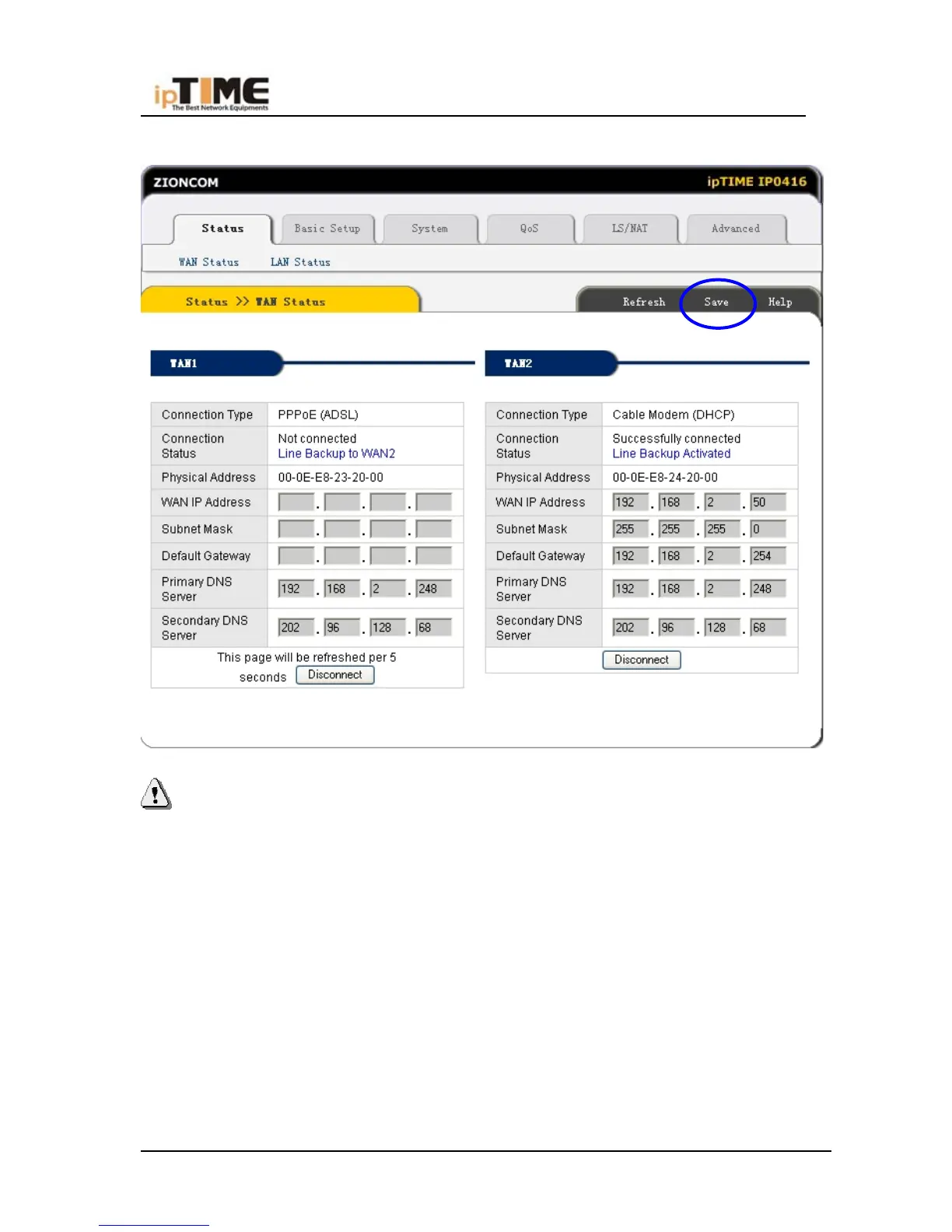 ipTIME The Best Network Equipments

ZIONCOM ipTIME IP0416

Status Basic Setup System QoS LS/NAT Advanced

WAN Status LAN Status

Status >> WAN Status

Refresh Save Help

WAN1

| Connection Type | PPPoE (ADSL) |
|---|---|
| Connection Status | Not connected Line Backup to WAN2 |
| Physical Address | 00-0E-E8-23-20-00 |
| WAN IP Address | . . . |
| Subnet Mask | . . . |
| Default Gateway | . . . |
| Primary DNS Server | 192 . 168 . 2 . 248 |
| Secondary DNS Server | 202 . 96 . 128 . 68 |

This page will be refreshed per 5 seconds Disconnect

WAN2

| Connection Type | Cable Modem (DHCP) |
|---|---|
| Connection Status | Successfully connected Line Backup Activated |
| Physical Address | 00-0E-E8-24-20-00 |
| WAN IP Address | 192 . 168 . 2 . 50 |
| Subnet Mask | 255 . 255 . 255 . 0 |
| Default Gateway | 192 . 168 . 2 . 254 |
| Primary DNS Server | 192 . 168 . 2 . 248 |
| Secondary DNS Server | 202 . 96 . 128 . 68 |

Disconnect